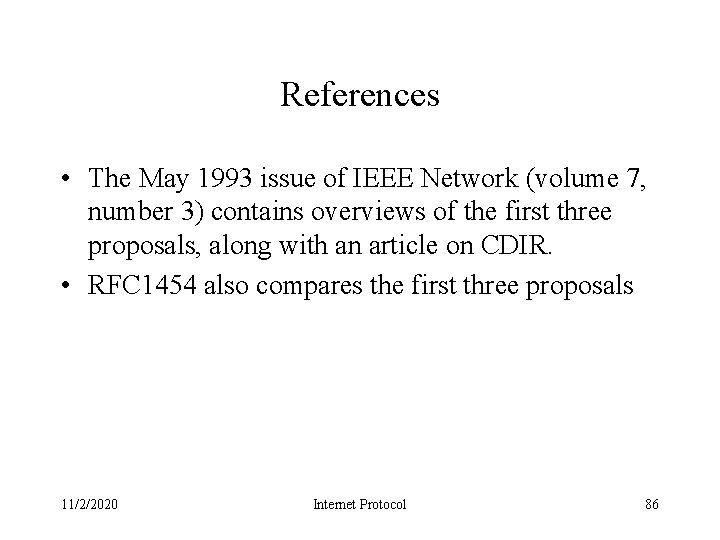 References

• The May 1993 issue of IEEE Network (volume 7, number 3) contains overviews of the first three proposals, along with an article on CDIR.
• RFC1454 also compares the first three proposals

11/2/2020 Internet Protocol 86